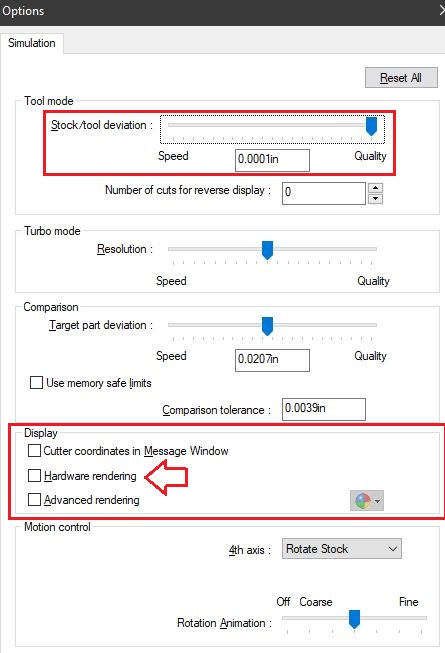 Options

Simulation

Reset All

Tool mode

Stock/tool deviation :

Speed 0.0001in Quality

Number of cuts for reverse display : 0

Turbo mode

Resolution :

Speed Quality

Comparison

Target part deviation :

Speed 0.0207in Quality

Use memory safe limits

Comparison tolerance : 0.0039in

Display

Cutter coordinates in Message Window

Hardware rendering

Advanced rendering

Motion control

4th axis : Rotate Stock

Off Coarse Fine

Rotation Animation :